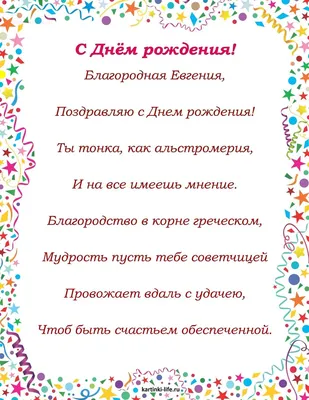 С Днём рождения!

Благородная Евгения,

Поздравляю с Днем рождения!

Ты тонка, как альстромерия,

И на все имеешь мнение.

Благородство в корне греческом,

Мудрость пусть тебе советчицей

Провожает вдаль с удачею,

Чтоб быть счастьем обеспеченной.

kartinki-life.ru